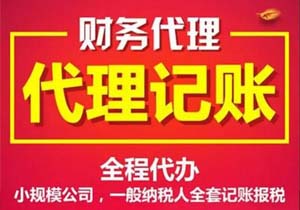 财务代理

代理记账

全程代办

小规模公司，一般纳税人全套记账报税